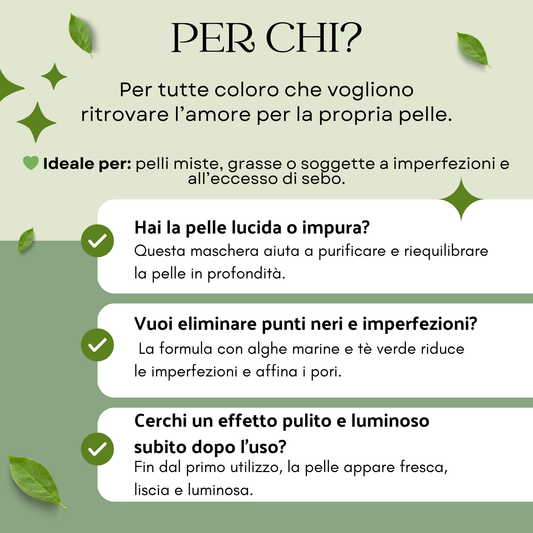 PER CHI?

Per tutte coloro che vogliono ritrovare l'amore per la propria pelle.

Ideale per: pelli miste, grasse o soggette a imperfezioni e all'eccesso di sebo.

Hai la pelle lucida o impura?
Questa maschera aiuta a purificare e riequilibrare la pelle in profondità.

Vuoi eliminare punti neri e imperfezioni?
La formula con alghe marine e tè verde riduce le imperfezioni e affina i pori.

Cerchi un effetto pulito e luminoso subito dopo l'uso?
Fin dal primo utilizzo, la pelle appare fresca, liscia e luminosa.